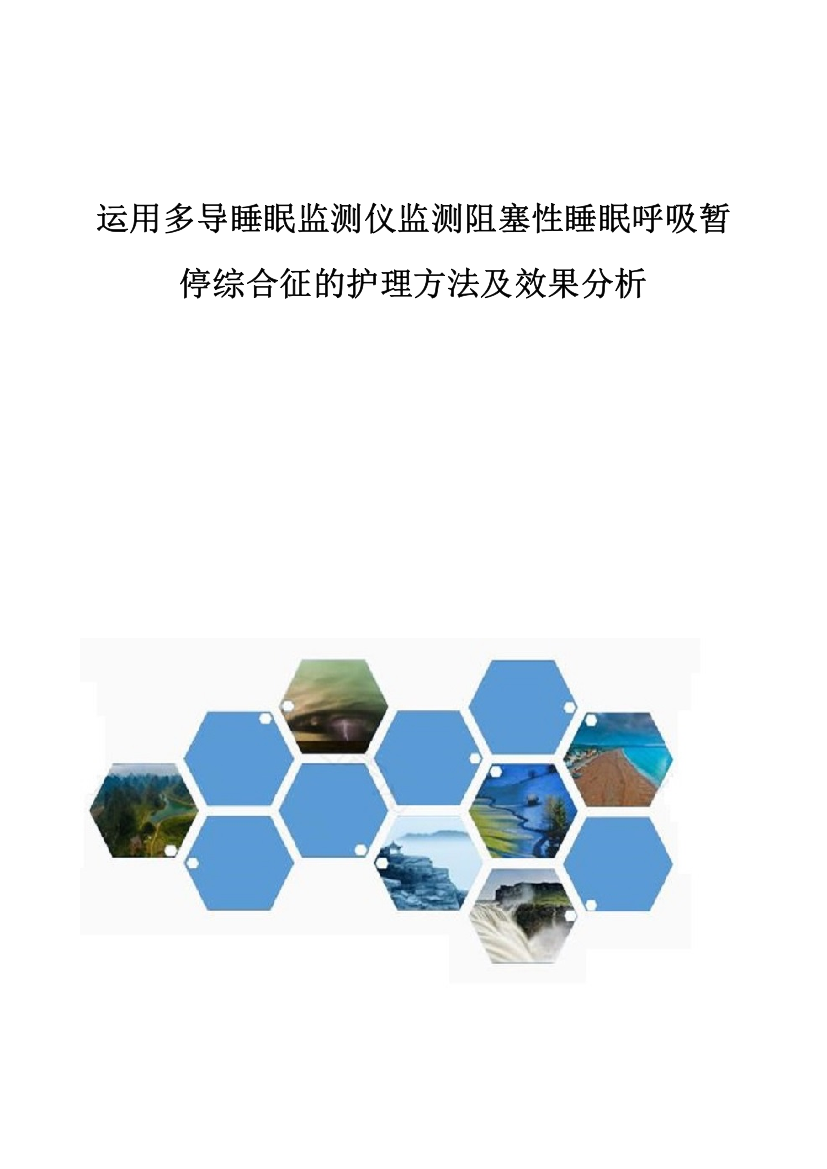 运用多导睡眠监测仪监测阻塞性睡眠呼吸暂停综合征的护理方法及效果分析